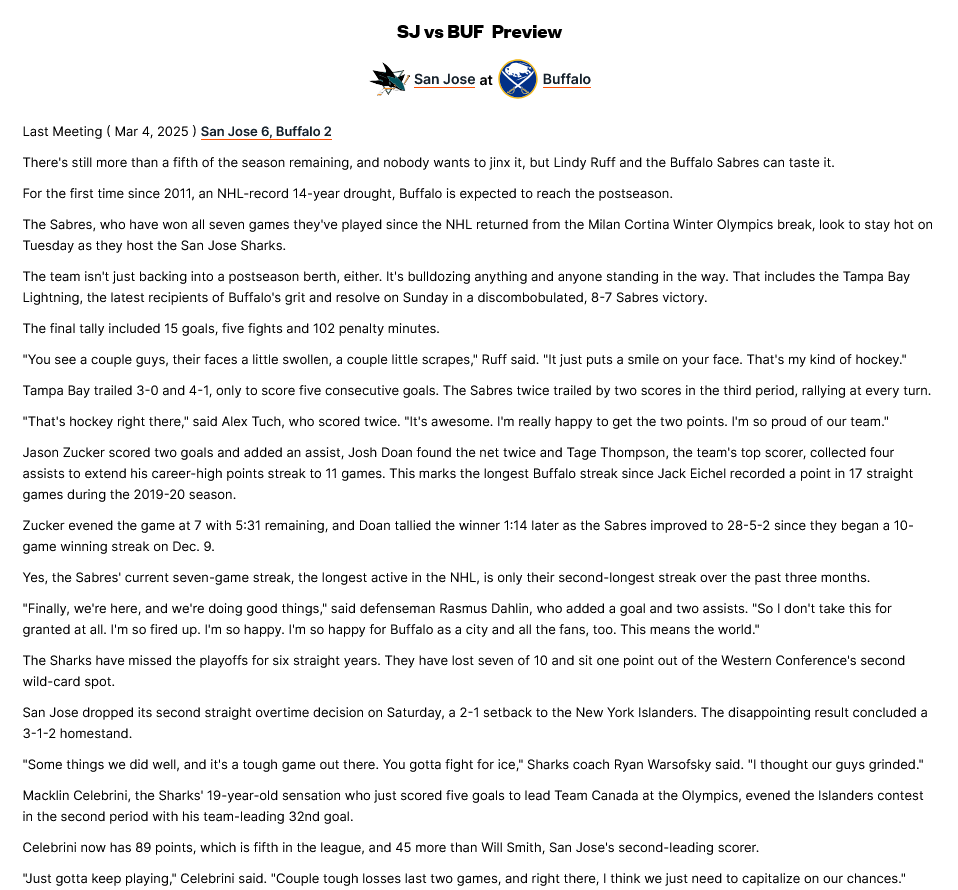 SJ vs BUF Preview

San Jose at Buffalo

Last Meeting ( Mar 4, 2025 ) San Jose 6, Buffalo 2

There's still more than a fifth of the season remaining, and nobody wants to jinx it, but Lindy Ruff and the Buffalo Sabres can taste it.

For the first time since 2011, an NHL-record 14-year drought, Buffalo is expected to reach the postseason.

The Sabres, who have won all seven games they've played since the NHL returned from the Milan Cortina Winter Olympics break, look to stay hot on Tuesday as they host the San Jose Sharks.

The team isn't just backing into a postseason berth, either. It's bulldozing anything and anyone standing in the way. That includes the Tampa Bay Lightning, the latest recipients of Buffalo's grit and resolve on Sunday in a discombobulated, 8-7 Sabres victory.

The final tally included 15 goals, five fights and 102 penalty minutes.

"You see a couple guys, their faces a little swollen, a couple little scrapes," Ruff said. "It just puts a smile on your face. That's my kind of hockey."

Tampa Bay trailed 3-0 and 4-1, only to score five consecutive goals. The Sabres twice trailed by two scores in the third period, rallying at every turn.

"That's hockey right there," said Alex Tuch, who scored twice. "It's awesome. I'm really happy to get the two points. I'm so proud of our team."

Jason Zucker scored two goals and added an assist, Josh Doan found the net twice and Tage Thompson, the team's top scorer, collected four assists to extend his career-high points streak to 11 games. This marks the longest Buffalo streak since Jack Eichel recorded a point in 17 straight games during the 2019-20 season.

Zucker evened the game at 7 with 5:31 remaining, and Doan tallied the winner 1:14 later as the Sabres improved to 28-5-2 since they began a 10-game winning streak on Dec. 9.

Yes, the Sabres' current seven-game streak, the longest active in the NHL, is only their second-longest streak over the past three months.

"Finally, we're here, and we're doing good things," said defenseman Rasmus Dahlin, who added a goal and two assists. "So I don't take this for granted at all. I'm so fired up. I'm so happy. I'm so happy for Buffalo as a city and all the fans, too. This means the world."

The Sharks have missed the playoffs for six straight years. They have lost seven of 10 and sit one point out of the Western Conference's second wild-card spot.

San Jose dropped its second straight overtime decision on Saturday, a 2-1 setback to the New York Islanders. The disappointing result concluded a 3-1-2 homestand.

"Some things we did well, and it's a tough game out there. You gotta fight for ice," Sharks coach Ryan Warsofsky said. "I thought our guys grinded."

Macklin Celebrini, the Sharks' 19-year-old sensation who just scored five goals to lead Team Canada at the Olympics, evened the Islanders contest in the second period with his team-leading 32nd goal.

Celebrini now has 89 points, which is fifth in the league, and 45 more than Will Smith, San Jose's second-leading scorer.

"Just gotta keep playing," Celebrini said. "Couple tough losses last two games, and right there, I think we just need to capitalize on our chances."